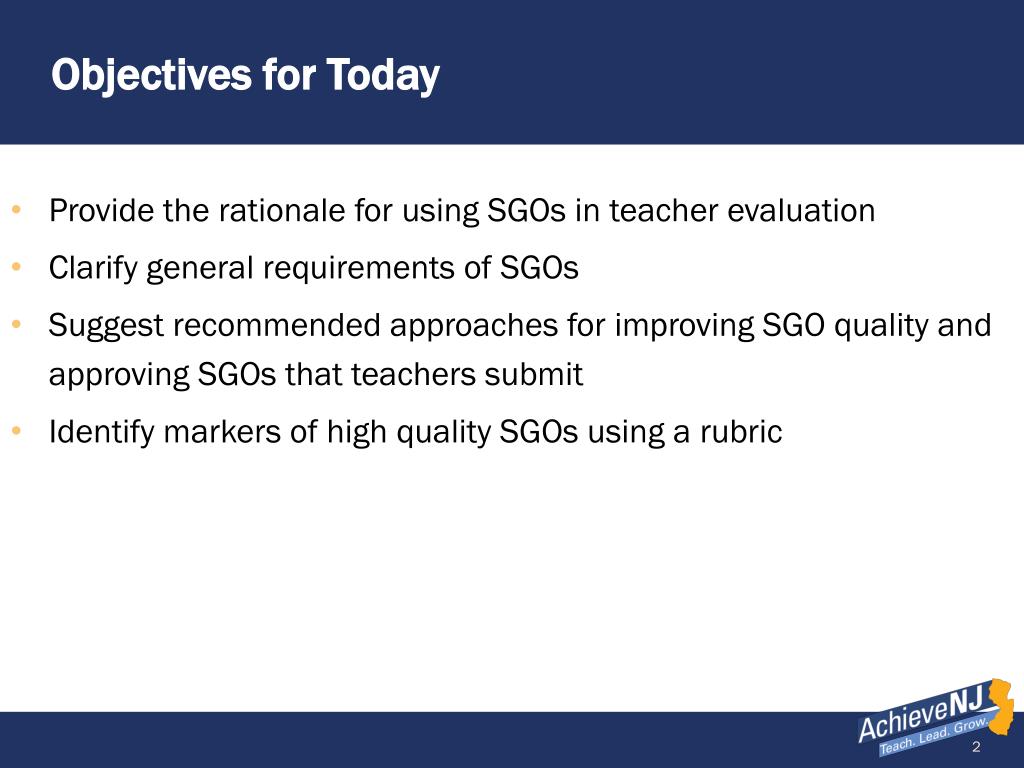 Objectives for Today

• Provide the rationale for using SGOs in teacher evaluation
• Clarify general requirements of SGOs
• Suggest recommended approaches for improving SGO quality and approving SGOs that teachers submit
• Identify markers of high quality SGOs using a rubric

AchieveNJ
Teach. Lead. Grow.
2